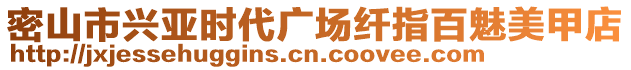 密山市兴亚时代广场纤指百魅美甲店
http://jxjessehuggins.cn.coovee.com